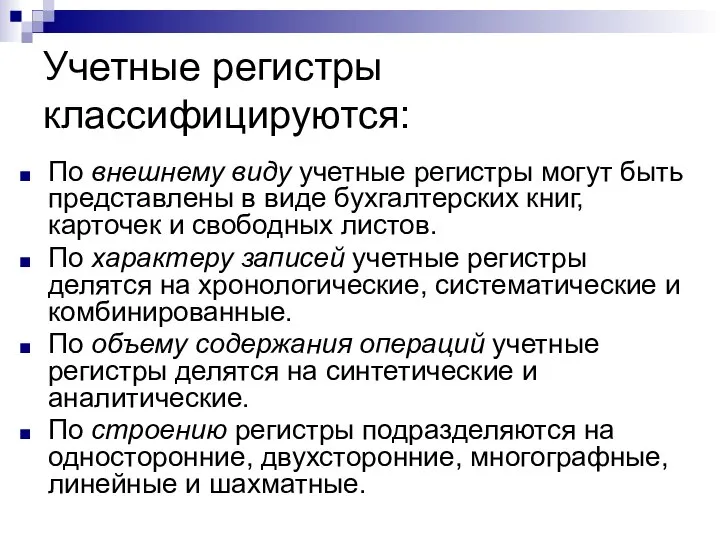 Учетные регистры классифицируются:

По внешнему виду учетные регистры могут быть представлены в виде бухгалтерских книг, карточек и свободных листов.

По характеру записей учетные регистры делятся на хронологические, систематические и комбинированные.

По объему содержания операций учетные регистры делятся на синтетические и аналитические.

По строению регистры подразделяются на односторонние, двухсторонние, многографные, линейные и шахматные.